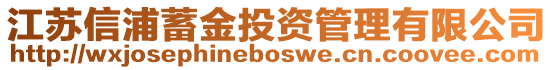 江苏信浦蓄金投资管理有限公司
http://wxjosephineboswe.cn.coovee.com